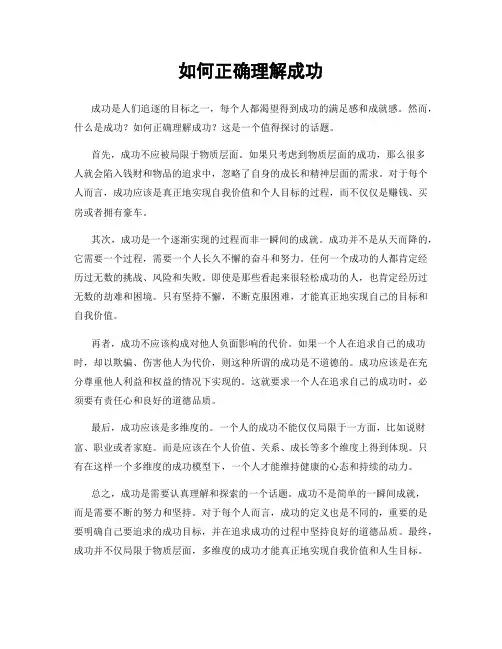 如何正确理解成功

成功是人们追逐的目标之一，每个人都渴望得到成功的满足感和成就感。然而，什么是成功？如何正确理解成功？这是一个值得探讨的话题。

首先，成功不应被局限于物质层面。如果只考虑到物质层面的成功，那么很多人就会陷入钱财和物品的追求中，忽略了自身的成长和精神层面的需求。对于每个人而言，成功应该是真正地实现自我价值和个人目标的过程，而不仅仅是赚钱、买房或者拥有豪车。

其次，成功是一个逐渐实现的过程而非一瞬间的成就。成功并不是从天而降的，它需要一个过程，需要一个人长久不懈的奋斗和努力。任何一个成功的人都肯定经历过无数的挑战、风险和失败。即使是那些看起来很轻松成功的人，也肯定经历过无数的劫难和困境。只有坚持不懈，不断克服困难，才能真正地实现自己的目标和自我价值。

再者，成功不应该构成对他人负面影响的代价。如果一个人在追求自己的成功时，却以欺骗、伤害他人为代价，则这种所谓的成功是不道德的。成功应该是在充分尊重他人利益和权益的情况下实现的。这就要求一个人在追求自己的成功时，必须要有责任心和良好的道德品质。

最后，成功应该是多维度的。一个人的成功不能仅仅局限于一方面，比如说财富、职业或者家庭。而是应该在个人价值、关系、成长等多个维度上得到体现。只有在这样一个多维度的成功模型下，一个人才能维持健康的心态和持续的动力。

总之，成功是需要认真理解和探索的一个话题。成功不是简单的一瞬间成就，而是需要不断的努力和坚持。对于每个人而言，成功的定义也是不同的，重要的是要明确自己要追求的成功目标，并在追求成功的过程中坚持良好的道德品质。最终，成功并不仅局限于物质层面，多维度的成功才能真正地实现自我价值和人生目标。